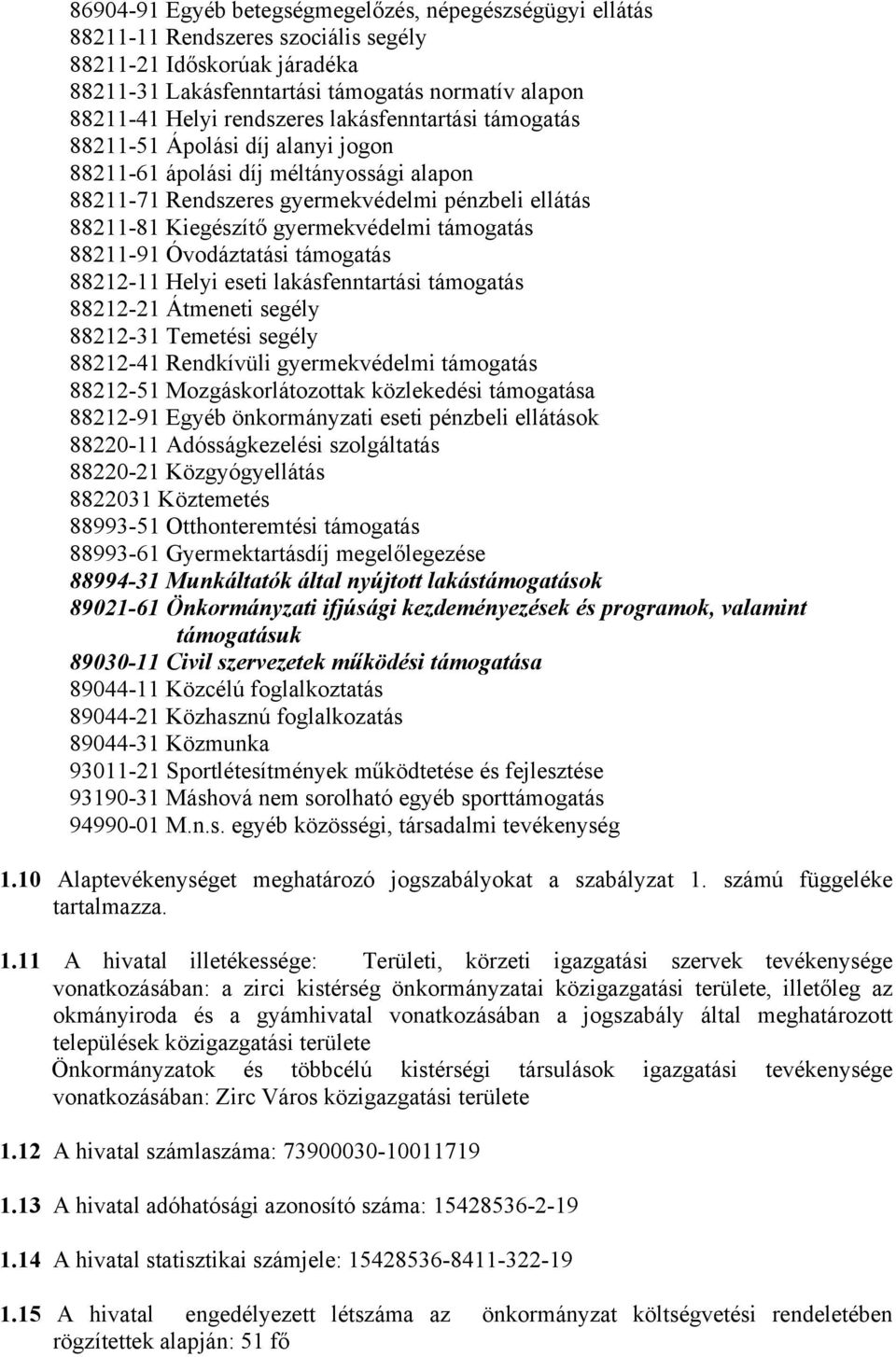 86904-91 Egyéb betegségmegelőzés, népegészségügyi ellátás
88211-11 Rendszeres szociális segély
88211-21 Időskorúak járadéka
88211-31 Lakásfenntartási támogatás normatív alapon
88211-41 Helyi rendszeres lakásfenntartási támogatás
88211-51 Ápolási díj alanyi jogon
88211-61 ápolási díj méltányossági alapon
88211-71 Rendszeres gyermekvédelmi pénzbeli ellátás
88211-81 Kiegészítő gyermekvédelmi támogatás
88211-91 Óvodáztatási támogatás
88212-11 Helyi eseti lakásfenntartási támogatás
88212-21 Átmeneti segély
88212-31 Temetési segély
88212-41 Rendkívüli gyermekvédelmi támogatás
88212-51 Mozgáskorlátozottak közlekedési támogatása
88212-91 Egyéb önkormányzati eseti pénzbeli ellátások
88220-11 Adósságkezelési szolgáltatás
88220-21 Közgyógyellátás
8822031 Köztemetés
88993-51 Otthonteremtési támogatás
88993-61 Gyermektartásdíj megelőlegezése
88994-31 Munkáltatók által nyújtott lakástámogatások
89021-61 Önkormányzati ifjúsági kezdeményezések és programok, valamint támogatásuk
89030-11 Civil szervezetek működési támogatása
89044-11 Közcélú foglalkoztatás
89044-21 Közhasznú foglalkozatás
89044-31 Közmunka
93011-21 Sportlétesítmények működtetése és fejlesztése
93190-31 Máshová nem sorolható egyéb sporttámogatás
94990-01 M.n.s. egyéb közösségi, társadalmi tevékenység

1.10 Alaptevékenységet meghatározó jogszabályokat a szabályzat 1. számú függeléke tartalmazza.

1.11 A hivatal illetékessége: Területi, körzeti igazgatási szervek tevékenysége vonatkozásában: a zirci kistérség önkormányzatai közigazgatási területe, illetőleg az okmányiroda és a gyámhivatal vonatkozásában a jogszabály által meghatározott települések közigazgatási területe
Önkormányzatok és többcélú kistérségi társulások igazgatási tevékenysége vonatkozásában: Zirc Város közigazgatási területe

1.12 A hivatal számlaszáma: 73900030-10011719

1.13 A hivatal adóhatósági azonosító száma: 15428536-2-19

1.14 A hivatal statisztikai számjele: 15428536-8411-322-19

1.15 A hivatal engedélyezett létszáma az önkormányzat költségvetési rendeletében rögzítettek alapján: 51 fő